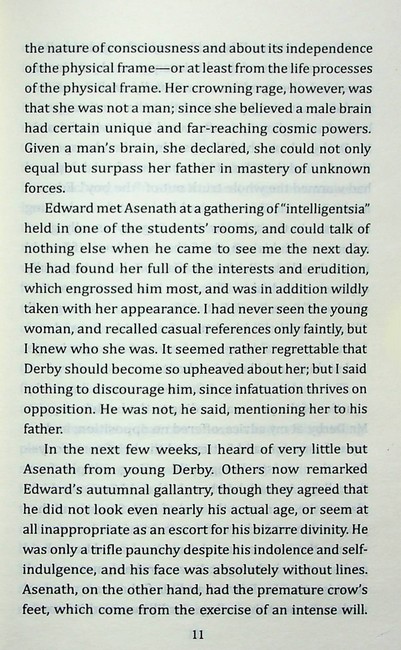 the nature of consciousness and about its independence of the physical frame—or at least from the life processes of the physical frame. Her crowning rage, however, was that she was not a man; since she believed a male brain had certain unique and far-reaching cosmic powers. Given a man's brain, she declared, she could not only equal but surpass her father in mastery of unknown forces.

Edward met Asenath at a gathering of "intelligentsia" held in one of the students' rooms, and could talk of nothing else when he came to see me the next day. He had found her full of the interests and erudition, which engrossed him most, and was in addition wildly taken with her appearance. I had never seen the young woman, and recalled casual references only faintly, but I knew who she was. It seemed rather regrettable that Derby should become so upheaved about her; but I said nothing to discourage him, since infatuation thrives on opposition. He was not, he said, mentioning her to his father.

In the next few weeks, I heard of very little but Asenath from young Derby. Others now remarked Edward's autumnal gallantry, though they agreed that he did not look even nearly his actual age, or seem at all inappropriate as an escort for his bizarre divinity. He was only a trifle paunchy despite his indolence and self-indulgence, and his face was absolutely without lines. Asenath, on the other hand, had the premature crow's feet, which come from the exercise of an intense will.

11